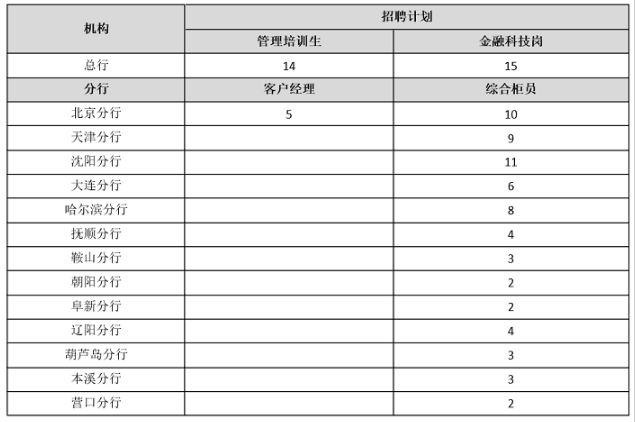 | 机构 | 招聘计划 | |
|---|---|---|
| | 管理培训生 | 金融科技岗 |
| 总行 | 14 | 15 |
| 分行 | 客户经理 | 综合柜员 |
| 北京分行 | 5 | 10 |
| 天津分行 | | 9 |
| 沈阳分行 | | 11 |
| 大连分行 | | 6 |
| 哈尔滨分行 | | 8 |
| 抚顺分行 | | 4 |
| 鞍山分行 | | 3 |
| 朝阳分行 | | 2 |
| 阜新分行 | | 2 |
| 辽阳分行 | | 4 |
| 葫芦岛分行 | | 3 |
| 本溪分行 | | 3 |
| 营口分行 | | 2 |